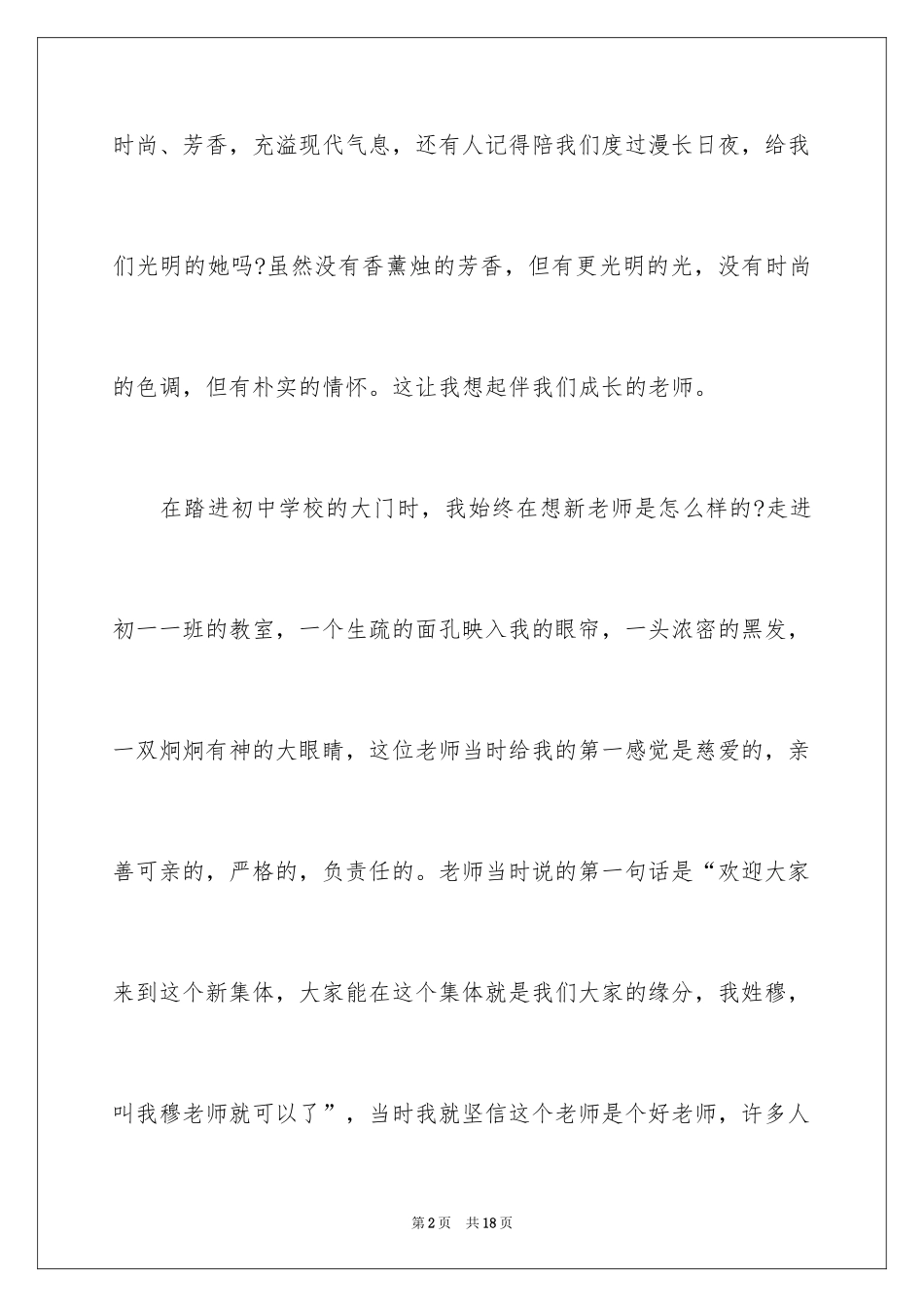 时尚、芳香，充溢现代气息，还有人记得陪我们度过漫长日夜，给我们光明的她吗?虽然没有香薰烛的芳香，但有更光明的光，没有时尚的色调，但有朴实的情怀。这让我想起伴我们成长的老师。

在踏进初中学校的大门时，我始终在想新老师是怎么样的?走进初一一班的教室，一个生疏的面孔映入我的眼帘，一头浓密的黑发，一双炯炯有神的大眼睛，这位老师当时给我的第一感觉是慈爱的，亲善可亲的，严格的，负责任的。老师当时说的第一句话是“欢迎大家来到这个新集体，大家能在这个集体就是我们大家的缘分，我姓穆，叫我穆老师就可以了”，当时我就坚信这个老师是个好老师，许多人

第2页　共18页